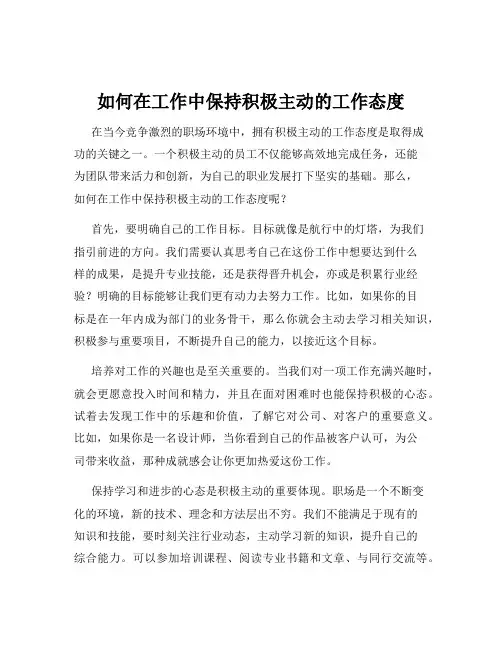 如何在工作中保持积极主动的工作态度

在当今竞争激烈的职场环境中，拥有积极主动的工作态度是取得成功的关键之一。一个积极主动的员工不仅能够高效地完成任务，还能为团队带来活力和创新，为自己的职业发展打下坚实的基础。那么，如何在工作中保持积极主动的工作态度呢？

首先，要明确自己的工作目标。目标就像是航行中的灯塔，为我们指引前进的方向。我们需要认真思考自己在这份工作中想要达到什么样的成果，是提升专业技能，还是获得晋升机会，亦或是积累行业经验？明确的目标能够让我们更有动力去努力工作。比如，如果你的目标是在一年内成为部门的业务骨干，那么你就会主动去学习相关知识，积极参与重要项目，不断提升自己的能力，以接近这个目标。

培养对工作的兴趣也是至关重要的。当我们对一项工作充满兴趣时，就会更愿意投入时间和精力，并且在面对困难时也能保持积极的心态。试着去发现工作中的乐趣和价值，了解它对公司、对客户的重要意义。比如，如果你是一名设计师，当你看到自己的作品被客户认可，为公司带来收益，那种成就感会让你更加热爱这份工作。

保持学习和进步的心态是积极主动的重要体现。职场是一个不断变化的环境，新的技术、理念和方法层出不穷。我们不能满足于现有的知识和技能，要时刻关注行业动态，主动学习新的知识，提升自己的综合能力。可以参加培训课程、阅读专业书籍和文章、与同行交流等。